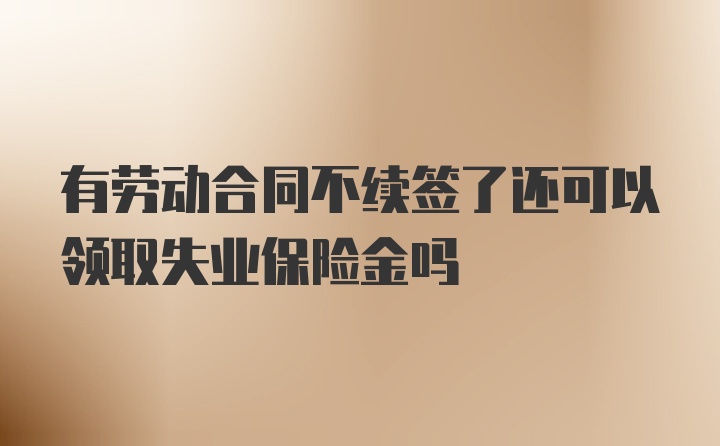 有劳动合同不续签了还可以领取失业保险金吗